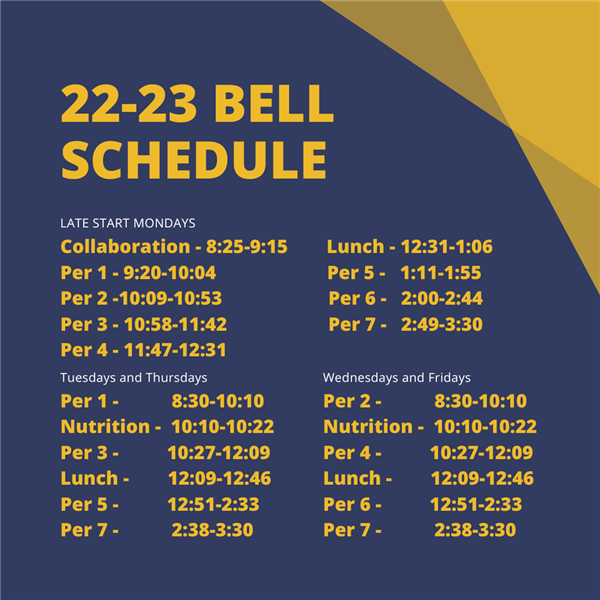 22-23 BELL SCHEDULE

LATE START MONDAYS
Collaboration - 8:25-9:15
Per 1 - 9:20-10:04
Per 2 -10:09-10:53
Per 3 - 10:58-11:42
Per 4 - 11:47-12:31

Lunch - 12:31-1:06
Per 5 - 1:11-1:55
Per 6 - 2:00-2:44
Per 7 - 2:49-3:30

Tuesdays and Thursdays
Per 1 - 8:30-10:10
Nutrition - 10:10-10:22
Per 3 - 10:27-12:09
Lunch - 12:09-12:46
Per 5 - 12:51-2:33
Per 7 - 2:38-3:30

Wednesdays and Fridays
Per 2 - 8:30-10:10
Nutrition - 10:10-10:22
Per 4 - 10:27-12:09
Lunch - 12:09-12:46
Per 6 - 12:51-2:33
Per 7 - 2:38-3:30